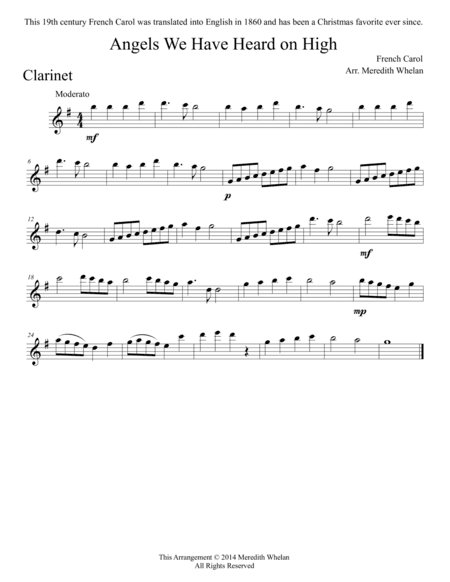 This 19th century French Carol was translated into English in 1860 and has been a Christmas favorite ever since.

Angels We Have Heard on High

French Carol
Arr. Meredith Whelan

Clarinet

Moderato

mf

6

p

12

mf

18

mp

24

This Arrangement © 2014 Meredith Whelan
All Rights Reserved